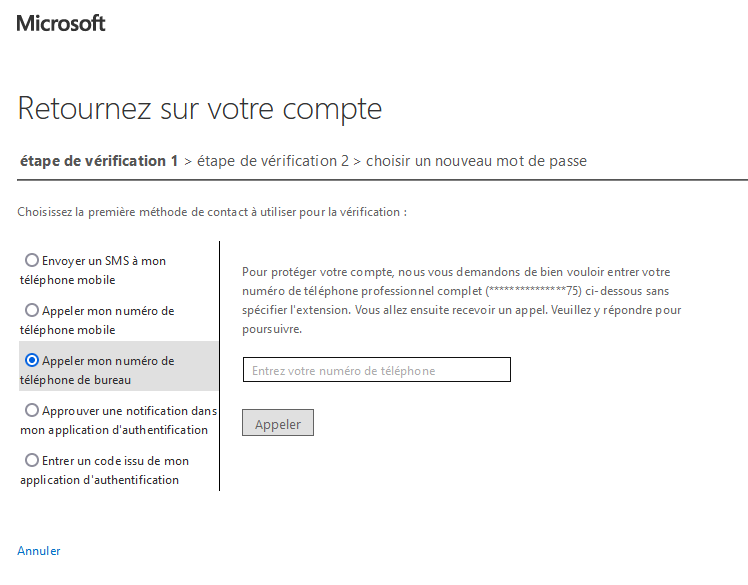 Microsoft

Retournez sur votre compte

étape de vérification 1 > étape de vérification 2 > choisir un nouveau mot de passe

Choisissez la première méthode de contact à utiliser pour la vérification :

Envoyer un SMS à mon téléphone mobile

Appeler mon numéro de téléphone mobile

Appeler mon numéro de téléphone de bureau

Approuver une notification dans mon application d'authentification

Entrer un code issu de mon application d'authentification

Pour protéger votre compte, nous vous demandons de bien vouloir entrer votre numéro de téléphone professionnel complet (**************75) ci-dessous sans spécifier l'extension. Vous allez ensuite recevoir un appel. Veuillez y répondre pour poursuivre.

Entrez votre numéro de téléphone

Appeler

Annuler